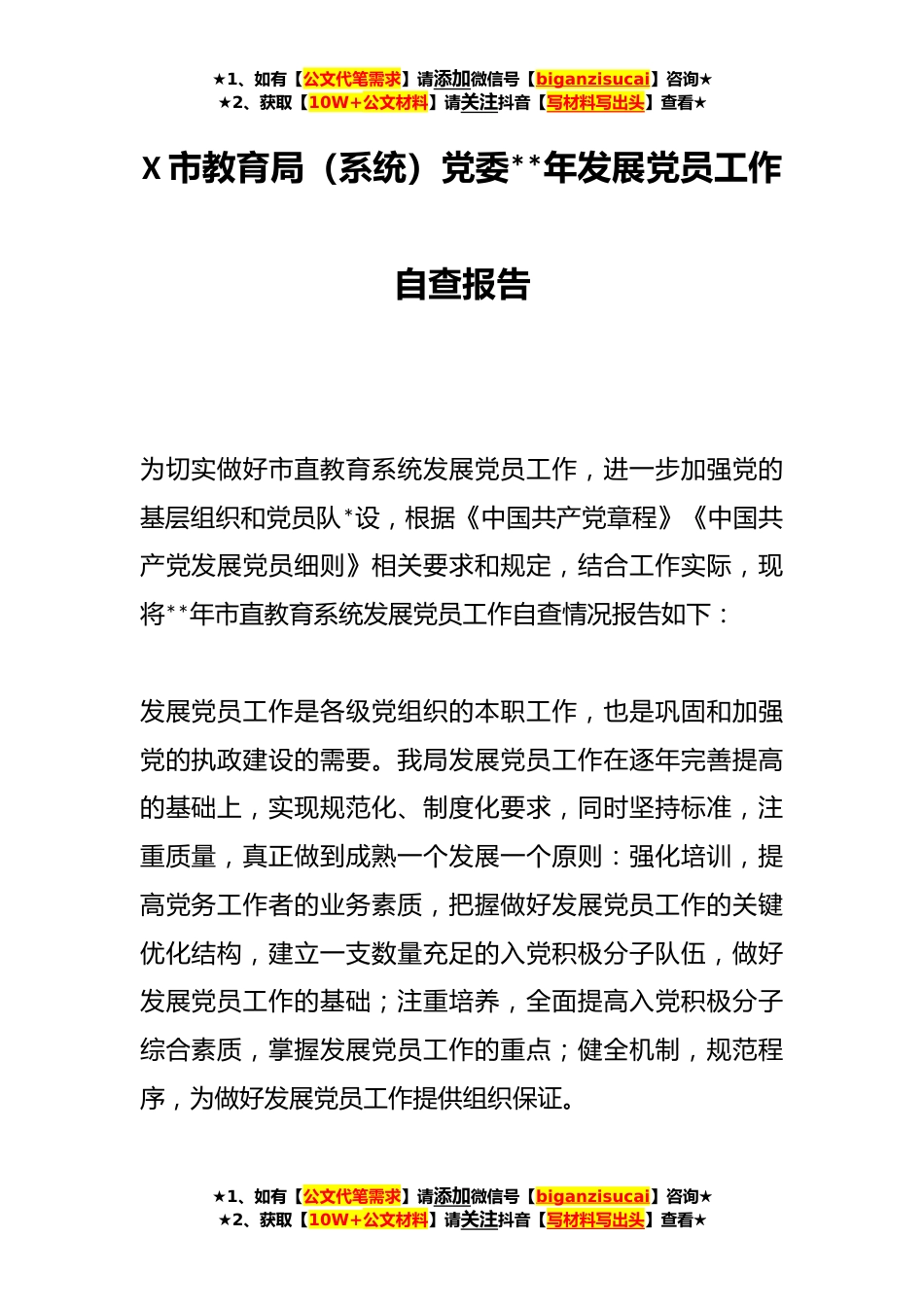 ★1、如有【公文代笔需求】请添加微信号【biganzisucai】咨询★
★2、获取【10W+公文材料】请关注抖音【写材料写出头】查看★

X市教育局（系统）党委**年发展党员工作

自查报告

为切实做好市直教育系统发展党员工作，进一步加强党的基层组织和党员队*设，根据《中国共产党章程》《中国共产党发展党员细则》相关要求和规定，结合工作实际，现将**年市直教育系统发展党员工作自查情况报告如下：

发展党员工作是各级党组织的本职工作，也是巩固和加强党的执政建设的需要。我局发展党员工作在逐年完善提高的基础上，实现规范化、制度化要求，同时坚持标准，注重质量，真正做到成熟一个发展一个原则：强化培训，提高党务工作者的业务素质，把握做好发展党员工作的关键优化结构，建立一支数量充足的入党积极分子队伍，做好发展党员工作的基础；注重培养，全面提高入党积极分子综合素质，掌握发展党员工作的重点；健全机制，规范程序，为做好发展党员工作提供组织保证。

★1、如有【公文代笔需求】请添加微信号【biganzisucai】咨询★
★2、获取【10W+公文材料】请关注抖音【写材料写出头】查看★